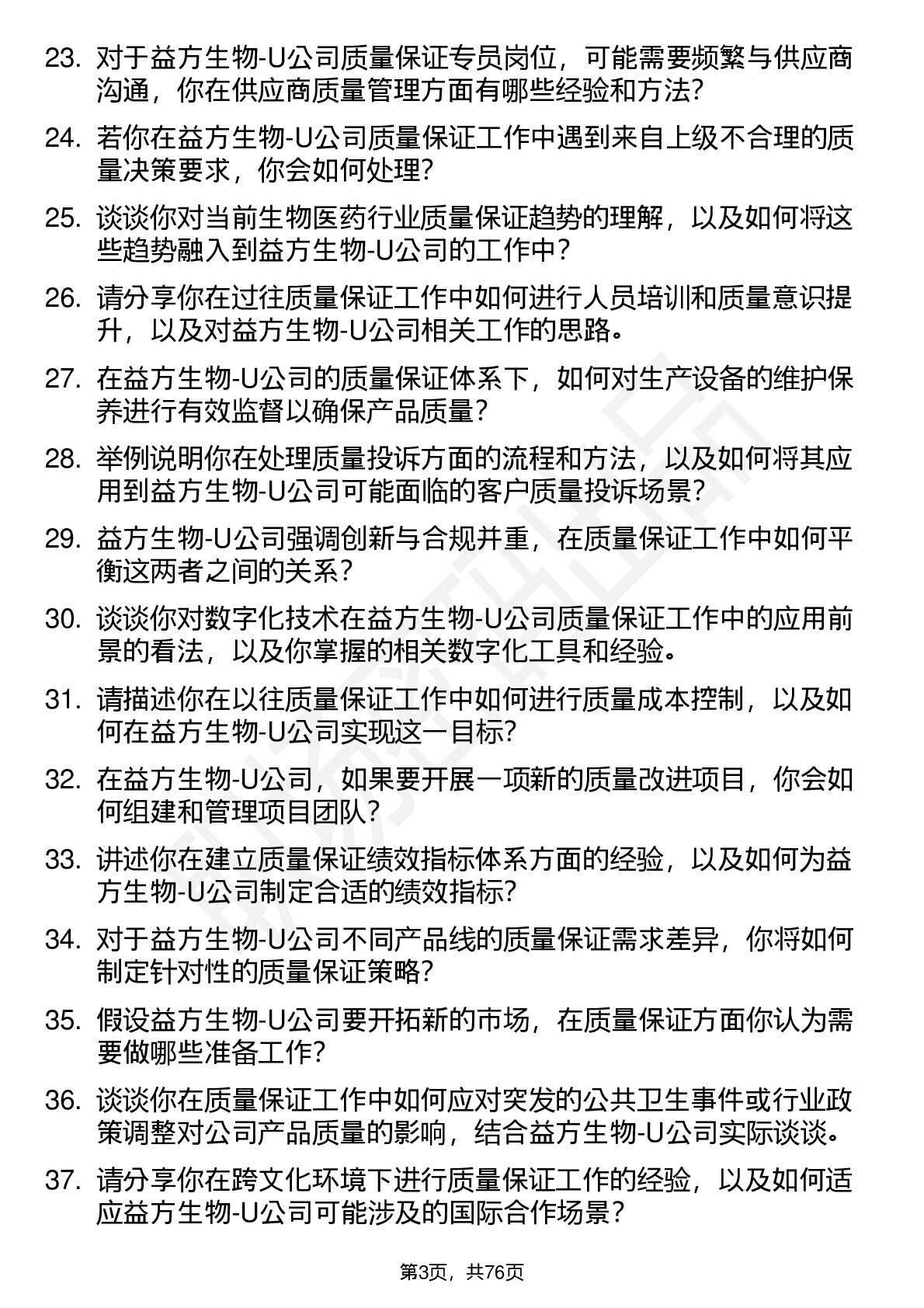 23. 对于益方生物-U公司质量保证专员岗位，可能需要频繁与供应商沟通，你在供应商质量管理方面有哪些经验和方法？

24. 若你在益方生物-U公司质量保证工作中遇到来自上级不合理的质量决策要求，你会如何处理？

25. 谈谈你对当前生物医药行业质量保证趋势的理解，以及如何将这些趋势融入到益方生物-U公司的工作中？

26. 请分享你在过往质量保证工作中如何进行人员培训和质量意识提升，以及对益方生物-U公司相关工作的思路。

27. 在益方生物-U公司的质量保证体系下，如何对生产设备的维护保养进行有效监督以确保产品质量？

28. 举例说明你在处理质量投诉方面的流程和方法，以及如何将其应用到益方生物-U公司可能面临的客户质量投诉场景？

29. 益方生物-U公司强调创新与合规并重，在质量保证工作中如何平衡这两者之间的关系？

30. 谈谈你对数字化技术在益方生物-U公司质量保证工作中的应用前景的看法，以及你掌握的相关数字化工具和经验。

31. 请描述你在以往质量保证工作中如何进行质量成本控制，以及如何在益方生物-U公司实现这一目标？

32. 在益方生物-U公司，如果要开展一项新的质量改进项目，你会如何组建和管理项目团队？

33. 讲述你在建立质量保证绩效指标体系方面的经验，以及如何为益方生物-U公司制定合适的绩效指标？

34. 对于益方生物-U公司不同产品线的质量保证需求差异，你将如何制定针对性的质量保证策略？

35. 假设益方生物-U公司要开拓新的市场，在质量保证方面你认为需要做哪些准备工作？

36. 谈谈你在质量保证工作中如何应对突发的公共卫生事件或行业政策调整对公司产品质量的影响，结合益方生物-U公司实际谈谈。

37. 请分享你在跨文化环境下进行质量保证工作的经验，以及如何适应益方生物-U公司可能涉及的国际合作场景？

第3页，共76页